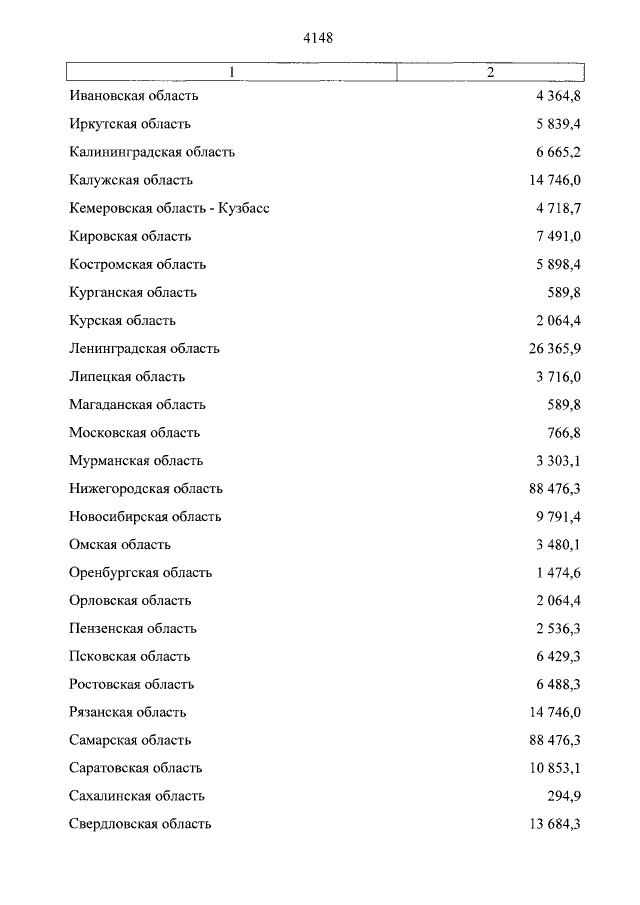 4148

| 1 | 2 |
|---|---|
| Ивановская область | 4 364,8 |
| Иркутская область | 5 839,4 |
| Калининградская область | 6 665,2 |
| Калужская область | 14 746,0 |
| Кемеровская область - Кузбасс | 4 718,7 |
| Кировская область | 7 491,0 |
| Костромская область | 5 898,4 |
| Курганская область | 589,8 |
| Курская область | 2 064,4 |
| Ленинградская область | 26 365,9 |
| Липецкая область | 3 716,0 |
| Магаданская область | 589,8 |
| Московская область | 766,8 |
| Мурманская область | 3 303,1 |
| Нижегородская область | 88 476,3 |
| Новосибирская область | 9 791,4 |
| Омская область | 3 480,1 |
| Оренбургская область | 1 474,6 |
| Орловская область | 2 064,4 |
| Пензенская область | 2 536,3 |
| Псковская область | 6 429,3 |
| Ростовская область | 6 488,3 |
| Рязанская область | 14 746,0 |
| Самарская область | 88 476,3 |
| Саратовская область | 10 853,1 |
| Сахалинская область | 294,9 |
| Свердловская область | 13 684,3 |